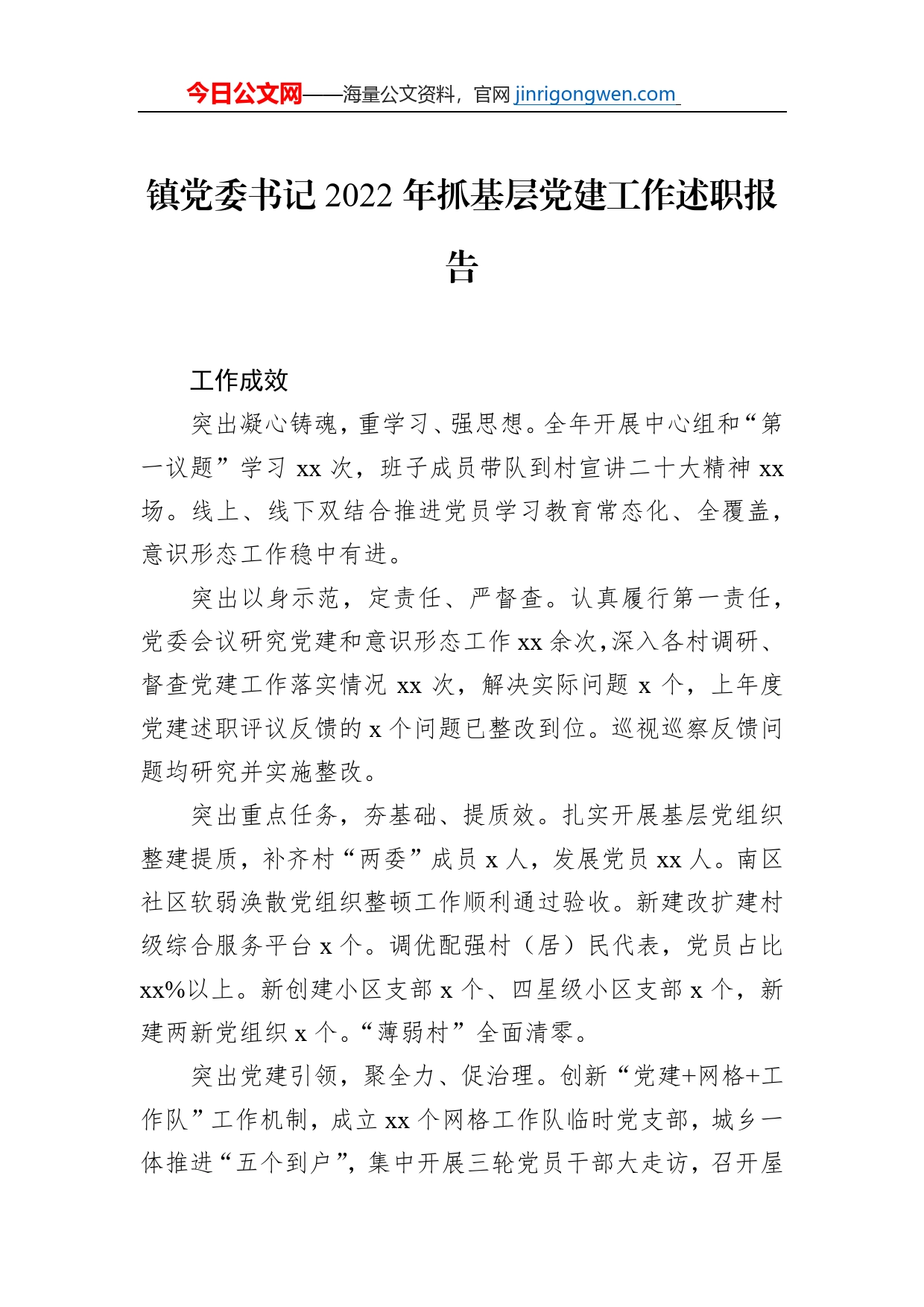 今日公文网——海量公文资料，官网 jinrigongwen.com

镇党委书记 2022 年抓基层党建工作述职报告

工作成效

突出凝心铸魂，重学习、强思想。全年开展中心组和“第一议题”学习 xx 次，班子成员带队到村宣讲二十大精神 xx 场。线上、线下双结合推进党员学习教育常态化、全覆盖，意识形态工作稳中有进。

突出以身示范，定责任、严督查。认真履行第一责任，党委会议研究党建和意识形态工作 xx 余次，深入各村调研、督查党建工作落实情况 xx 次，解决实际问题 x 个，上年度党建述职评议反馈的 x 个问题已整改到位。巡视巡察反馈问题均研究并实施整改。

突出重点任务，夯基础、提质效。扎实开展基层党组织整建提质，补齐村“两委”成员 x 人，发展党员 xx 人。南区社区软弱涣散党组织整顿工作顺利通过验收。新建改扩建村级综合服务平台 x 个。调优配强村（居）民代表，党员占比 xx%以上。新创建小区支部 x 个、四星级小区支部 x 个，新建两新党组织 x 个。“薄弱村”全面清零。

突出党建引领，聚全力、促治理。创新“党建+网格+工作队”工作机制，成立 xx 个网格工作队临时党支部，城乡一体推进“五个到户”，集中开展三轮党员干部大走访，召开屋